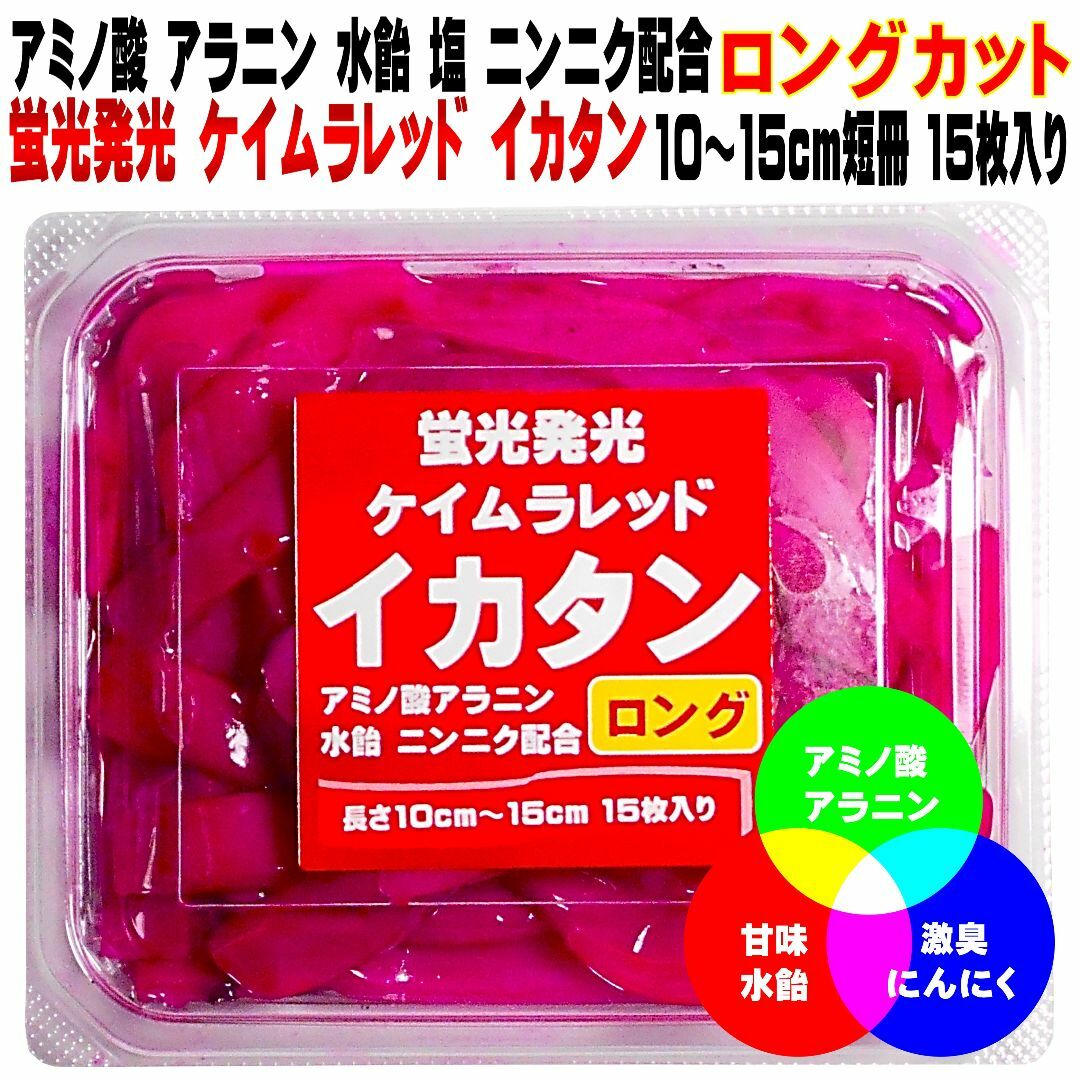 アミノ酸 アラニン 水飴 塩 ニンニク配合 ロングカット
蛍光発光 ケイムラレッド イカタン 10～15cm短冊 15枚入り

蛍光発光
ケイムラレッド
イカタン
アミノ酸アラニン
水飴 ニンニク配合
ロング
長さ10cm～15cm 15枚入り

アミノ酸
アラニン

甘味
水飴

激臭
にんにく